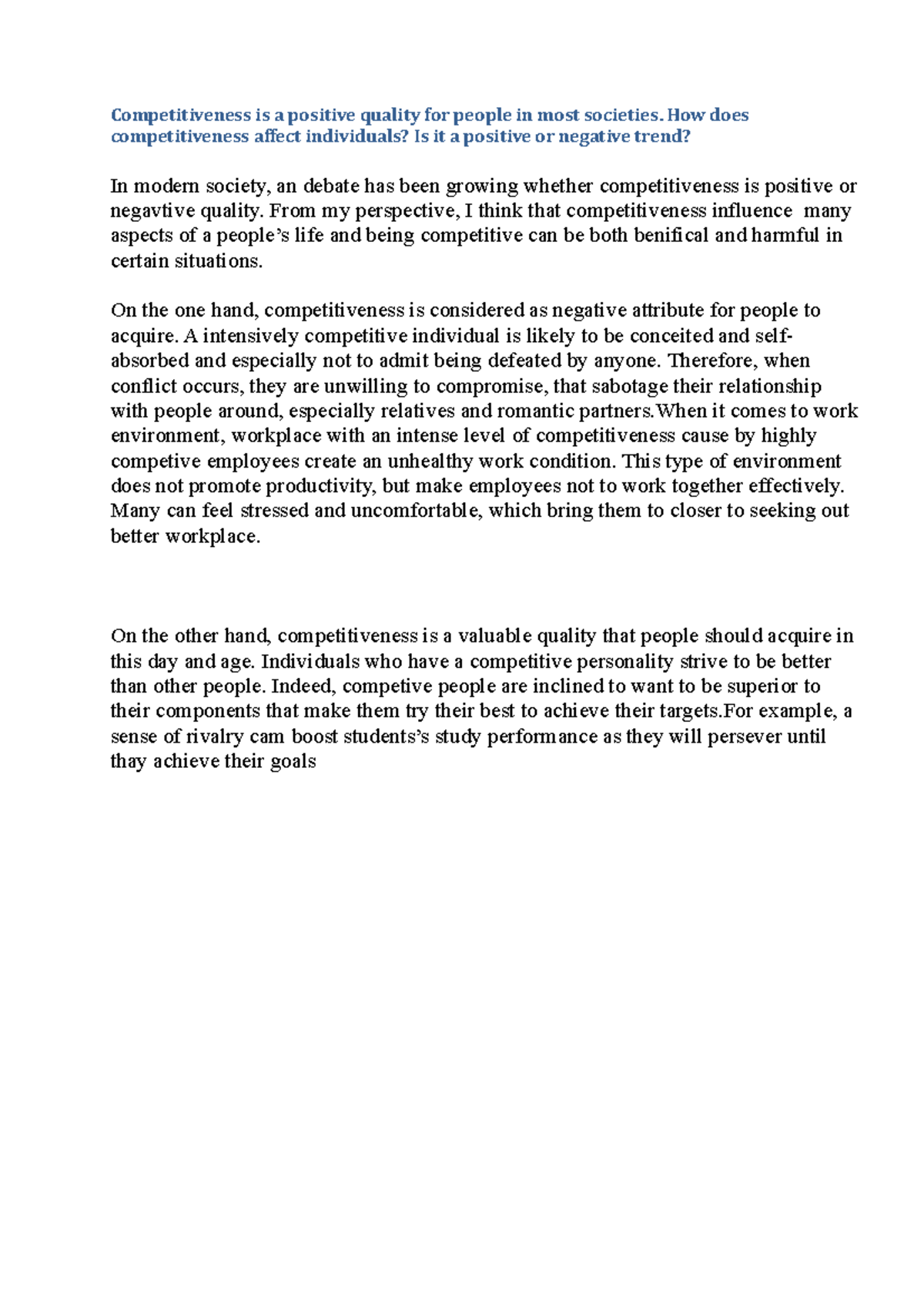 Competitiveness is a positive quality for people in most societies. How does competitiveness affect individuals? Is it a positive or negative trend?

In modern society, an debate has been growing whether competitiveness is positive or negavtive quality. From my perspective, I think that competitiveness influence many aspects of a people's life and being competitive can be both benifical and harmful in certain situations.

On the one hand, competitiveness is considered as negative attribute for people to acquire. A intensively competitive individual is likely to be conceited and self-absorbed and especially not to admit being defeated by anyone. Therefore, when conflict occurs, they are unwilling to compromise, that sabotage their relationship with people around, especially relatives and romantic partners.When it comes to work environment, workplace with an intense level of competitiveness cause by highly competive employees create an unhealthy work condition. This type of environment does not promote productivity, but make employees not to work together effectively. Many can feel stressed and uncomfortable, which bring them to closer to seeking out better workplace.

On the other hand, competitiveness is a valuable quality that people should acquire in this day and age. Individuals who have a competitive personality strive to be better than other people. Indeed, competive people are inclined to want to be superior to their components that make them try their best to achieve their targets.For example, a sense of rivalry cam boost students's study performance as they will persever until thay achieve their goals